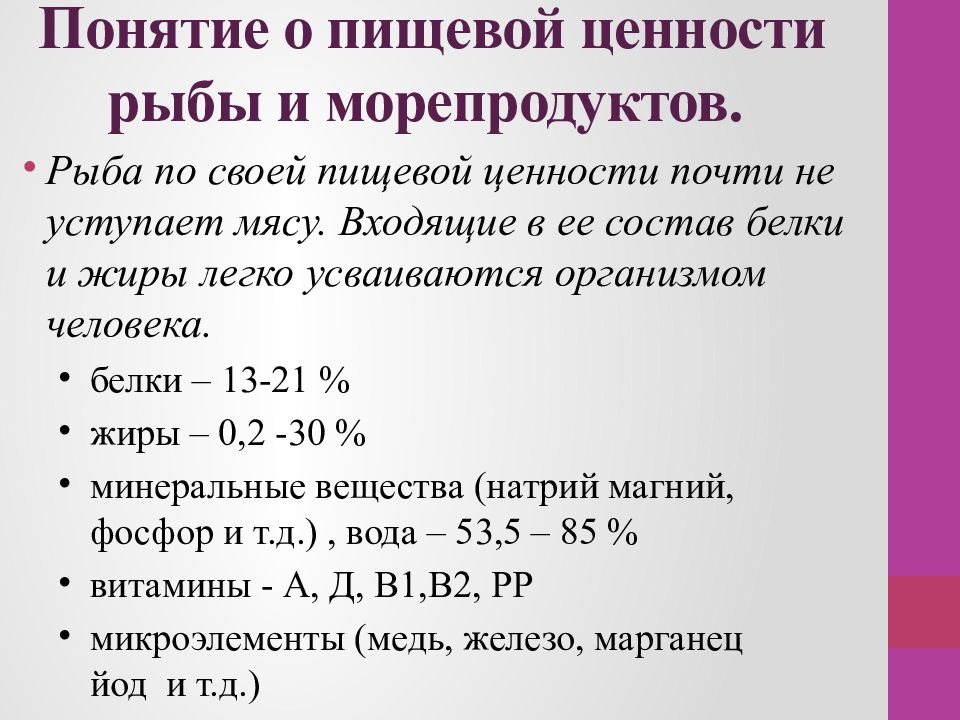 Понятие о пищевой ценности рыбы и морепродуктов.

• Рыба по своей пищевой ценности почти не уступает мясу. Входящие в ее состав белки и жиры легко усваиваются организмом человека.

• белки – 13-21 %
• жиры – 0,2 -30 %
• минеральные вещества (натрий магний, фосфор и т.д.) , вода – 53,5 – 85 %
• витамины - А, Д, В1,В2, РР
• микроэлементы (медь, железо, марганец йод и т.д.)